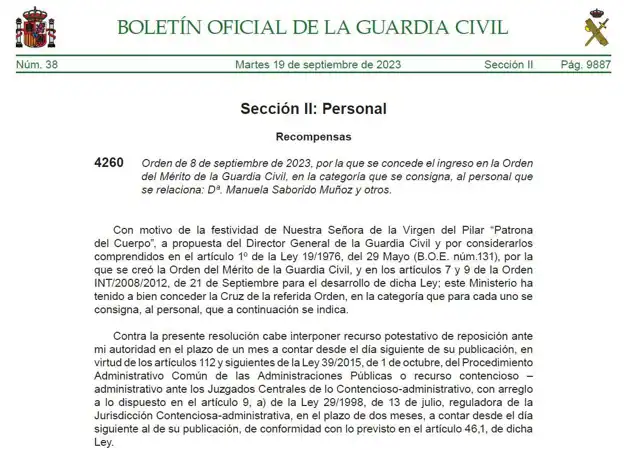 BOLETÍN OFICIAL DE LA GUARDIA CIVIL

Núm. 38 Martes 19 de septiembre de 2023 Sección II Pág. 9887

Sección II: Personal

Recompensas

4260 Orden de 8 de septiembre de 2023, por la que se concede el ingreso en la Orden del Mérito de la Guardia Civil, en la categoría que se consigna, al personal que se relaciona: Dª. Manuela Saborido Muñoz y otros.

Con motivo de la festividad de Nuestra Señora de la Virgen del Pilar "Patrona del Cuerpo", a propuesta del Director General de la Guardia Civil y por considerarlos comprendidos en el artículo 1º de la Ley 19/1976, del 29 Mayo (B.O.E. núm.131), por la que se creó la Orden del Mérito de la Guardia Civil, y en los artículos 7 y 9 de la Orden INT/2008/2012, de 21 de Septiembre para el desarrollo de dicha Ley; este Ministerio ha tenido a bien conceder la Cruz de la referida Orden, en la categoría que para cada uno se consigna, al personal, que a continuación se indica.

Contra la presente resolución cabe interponer recurso potestativo de reposición ante mi autoridad en el plazo de un mes a contar desde el día siguiente de su publicación, en virtud de los artículos 112 y siguientes de la Ley 39/2015, de 1 de octubre, del Procedimiento Administrativo Común de las Administraciones Públicas o recurso contencioso – administrativo ante los Juzgados Centrales de lo Contencioso-administrativo, con arreglo a lo dispuesto en el artículo 9, a) de la Ley 29/1998, de 13 de julio, reguladora de la Jurisdicción Contenciosa-administrativa, en el plazo de dos meses, a contar desde el día siguiente al de su publicación, de conformidad con lo previsto en el artículo 46,1, de dicha Ley.